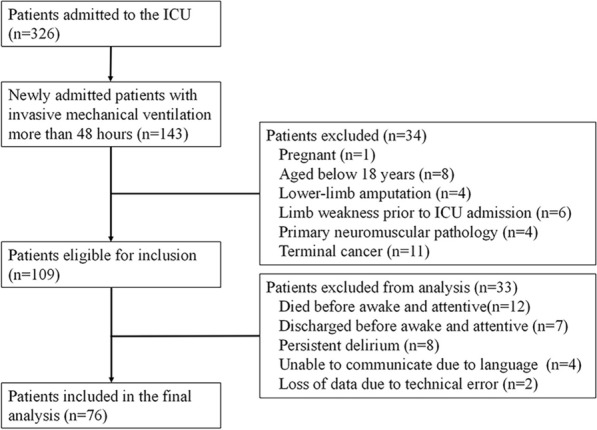 Patients admitted to the ICU (n=326)

Newly admitted patients with invasive mechanical ventilation more than 48 hours (n=143)

Patients excluded (n=34)
Pregnant (n=1)
Aged below 18 years (n=8)
Lower-limb amputation (n=4)
Limb weakness prior to ICU admission (n=6)
Primary neuromuscular pathology (n=4)
Terminal cancer (n=11)

Patients eligible for inclusion (n=109)

Patients excluded from analysis (n=33)
Died before awake and attentive(n=12)
Discharged before awake and attentive (n=7)
Persistent delirium (n=8)
Unable to communicate due to language (n=4)
Loss of data due to technical error (n=2)

Patients included in the final analysis (n=76)